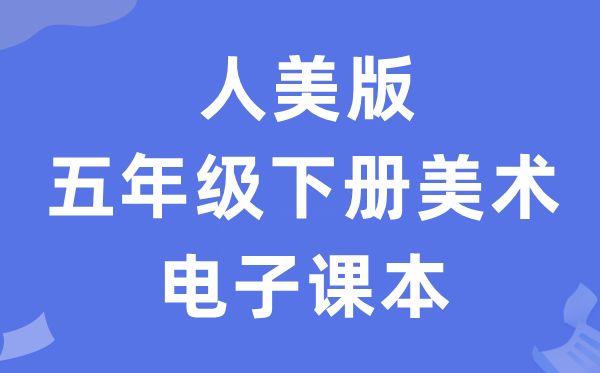 人美版
五年级下册美术
电子课本